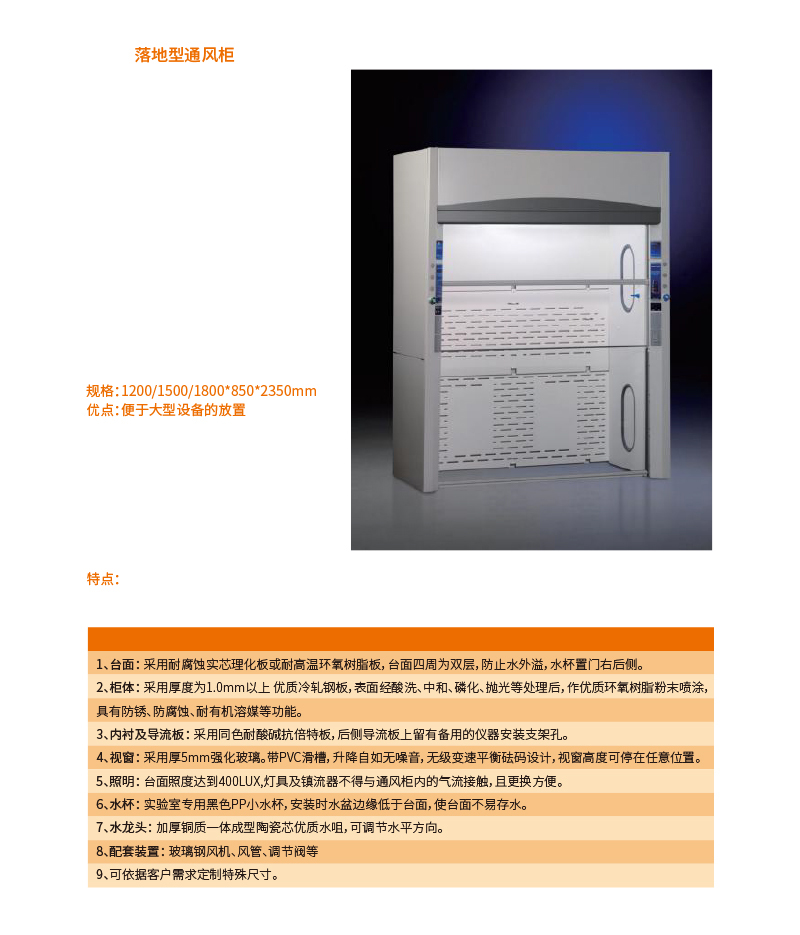 落地型通风柜

规格：1200/1500/1800*850*2350mm
优点：便于大型设备的放置

特点：

1、台面：采用耐腐蚀实芯理化板或耐高温环氧树脂板，台面四周为双层，防止水外溢，水杯置门右后侧。

2、柜体：采用厚度为1.0mm以上 优质冷轧钢板，表面经酸洗、中和、磷化、抛光等处理后，作优质环氧树脂粉末喷涂，具有防锈、防腐蚀、耐有机溶媒等功能。

3、内衬及导流板：采用同色耐酸碱抗倍特板，后侧导流板上留有备用的仪器安装支架孔。

4、视窗：采用厚5mm强化玻璃。带PVC滑槽，升降自如无噪音，无级变速平衡砝码设计，视窗高度可停在任意位置。

5、照明：台面照度达到400LUX，灯具及镇流器不得与通风柜内的气流接触，且更换方便。

6、水杯：实验室专用黑色PP小水杯，安装时水盆边缘低于台面，使台面不易存水。

7、水龙头：加厚铜质一体成型陶瓷芯优质水咀，可调节水平方向。

8、配套装置：玻璃钢风机、风管、调节阀等

9、可依据客户需求定制特殊尺寸。